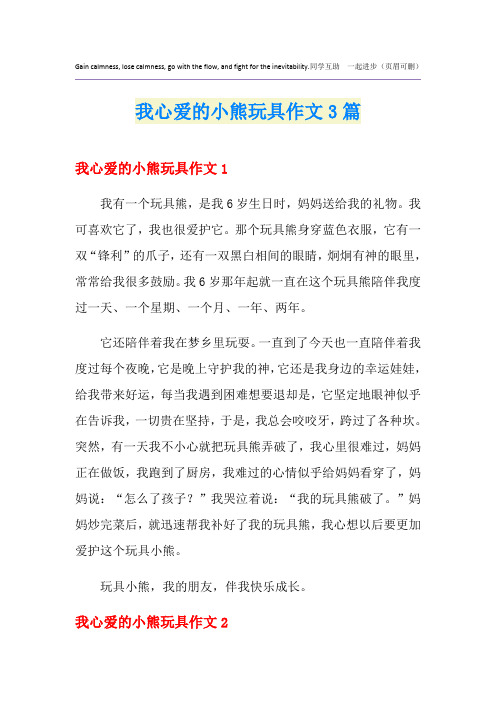 Gain calmness, lose calmness, go with the flow, and fight for the inevitability.同学互助 一起进步（页眉可删）

我心爱的小熊玩具作文3篇

我心爱的小熊玩具作文1

我有一个玩具熊，是我6岁生日时，妈妈送给我的礼物。我可喜欢它了，我也很爱护它。那个玩具熊身穿蓝色衣服，它有一双“锋利”的爪子，还有一双黑白相间的眼睛，炯炯有神的眼里，常常给我很多鼓励。我6岁那年起就一直在这个玩具熊陪伴我度过一天、一个星期、一个月、一年、两年。

它还陪伴着我在梦乡里玩耍。一直到了今天也一直陪伴着我度过每个夜晚，它是晚上守护我的神，它还是我身边的幸运娃娃，给我带来好运，每当我遇到困难想要退却是，它坚定地眼神似乎在告诉我，一切贵在坚持，于是，我总会咬咬牙，跨过了各种坎。突然，有一天我不小心就把玩具熊弄破了，我心里很难过，妈妈正在做饭，我跑到了厨房，我难过的心情似乎给妈妈看穿了，妈妈说：“怎么了孩子？”我哭泣着说：“我的玩具熊破了。”妈妈炒完菜后，就迅速帮我补好了我的玩具熊，我心想以后要更加爱护这个玩具小熊。

玩具小熊，我的朋友，伴我快乐成长。

我心爱的小熊玩具作文2